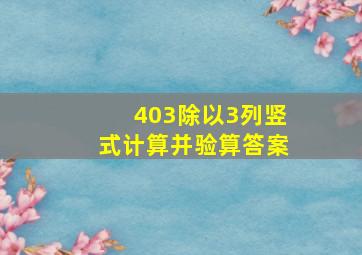 403除以3列竖式计算并验算答案